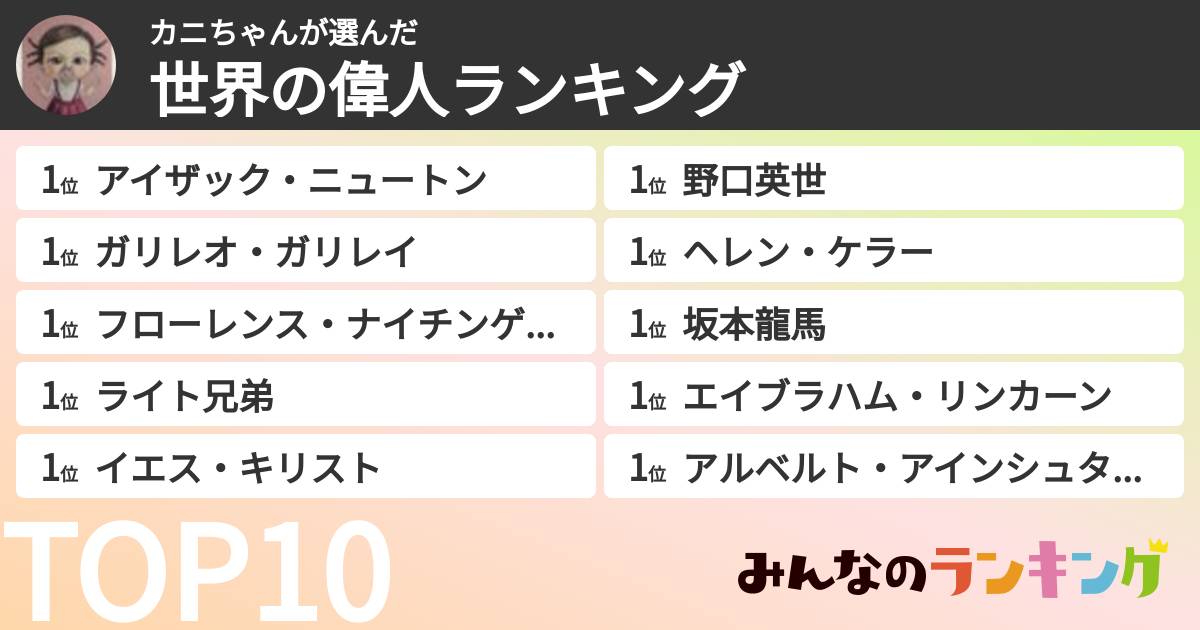 カニちゃんが選んだ
世界の偉人ランキング

1位 アイザック・ニュートン
1位 ガリレオ・ガリレイ
1位 フローレンス・ナイチンゲ…
1位 ライト兄弟
1位 イエス・キリスト

1位 野口英世
1位 ヘレン・ケラー
1位 坂本龍馬
1位 エイブラハム・リンカーン
1位 アルベルト・アインシュタ…

TOP10

みんなのランキング